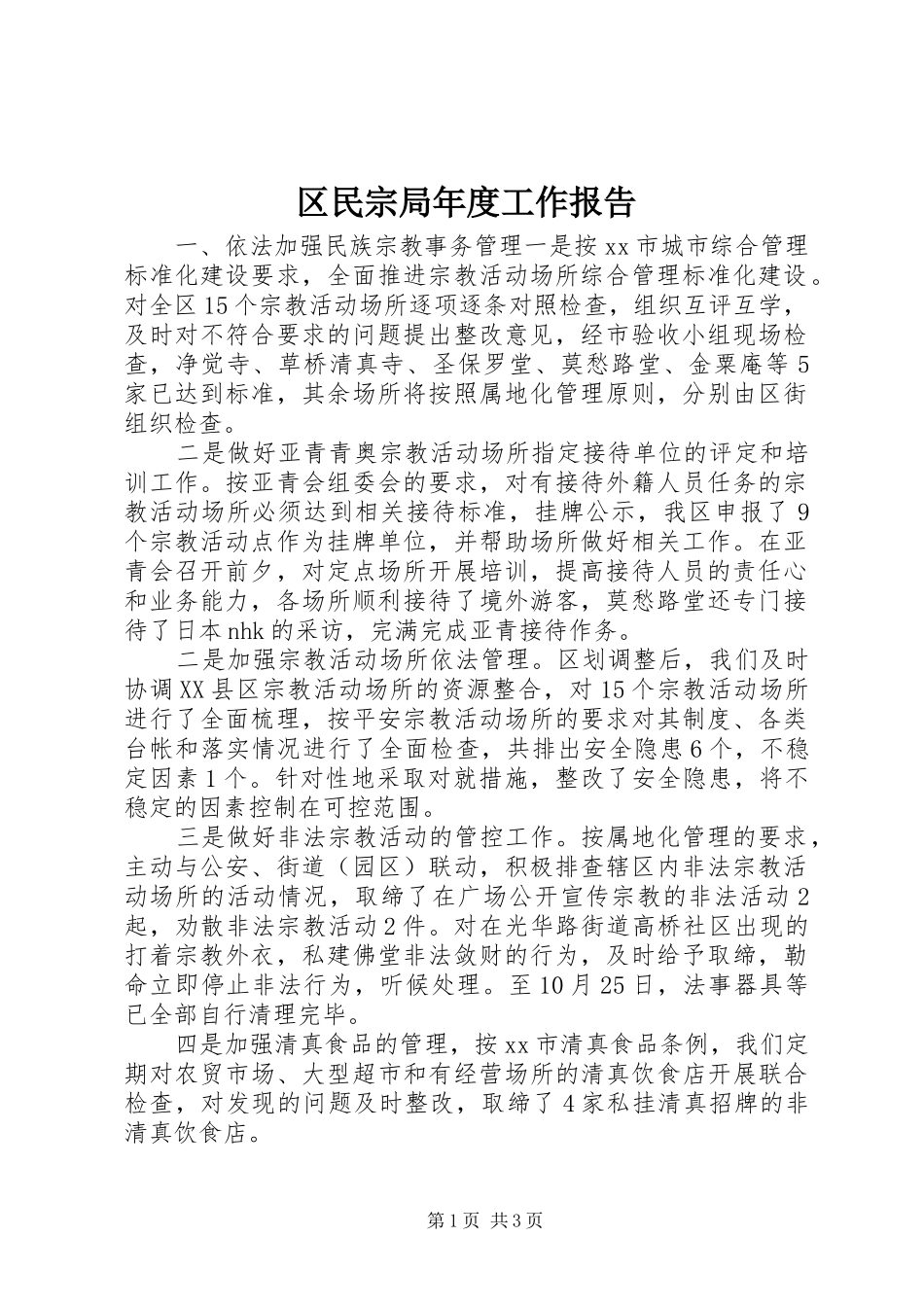 区民宗局年度工作报告

一、依法加强民族宗教事务管理一是按xx市城市综合管理标准化建设要求，全面推进宗教活动场所综合管理标准化建设。对全区15个宗教活动场所逐项逐条对照检查，组织互评互学，及时对不符合要求的问题提出整改意见，经市验收小组现场检查，净觉寺、草桥清真寺、圣保罗堂、莫愁路堂、金粟庵等5家已达到标准，其余场所将按照属地化管理原则，分别由区街组织检查。

二是做好亚青青奥宗教活动场所指定接待单位的评定和培训工作。按亚青会组委会的要求，对有接待外籍人员任务的宗教活动场所必须达到相关接待标准，挂牌公示，我区申报了9个宗教活动点作为挂牌单位，并帮助场所做好相关工作。在亚青会召开前夕，对定点场所开展培训，提高接待人员的责任心和业务能力，各场所顺利接待了境外游客，莫愁路堂还专门接待了日本nhk的采访，完满完成亚青接待作务。

二是加强宗教活动场所依法管理。区划调整后，我们及时协调XX县区宗教活动场所的资源整合，对15个宗教活动场所进行了全面梳理，按平安宗教活动场所的要求对其制度、各类台帐和落实情况进行了全面检查，共排出安全隐患6个，不稳定因素1个。针对性地采取对就措施，整改了安全隐患，将不稳定的因素控制在可控范围。

三是做好非法宗教活动的管控工作。按属地化管理的要求，主动与公安、街道（园区）联动，积极排查辖区内非法宗教活动场所的活动情况，取缔了在广场公开宣传宗教的非法活动2起，劝散非法宗教活动2件。对在光华路街道高桥社区出现的打着宗教外衣，私建佛堂非法敛财的行为，及时给予取缔，勒命立即停止非法行为，听候处理。至10月25日，法事器具等已全部自行清理完毕。

四是加强清真食品的管理，按xx市清真食品条例，我们定期对农贸市场、大型超市和有经营场所的清真饮食店开展联合检查，对发现的问题及时整改，取缔了4家私挂清真招牌的非清真饮食店。

第1页 共3页